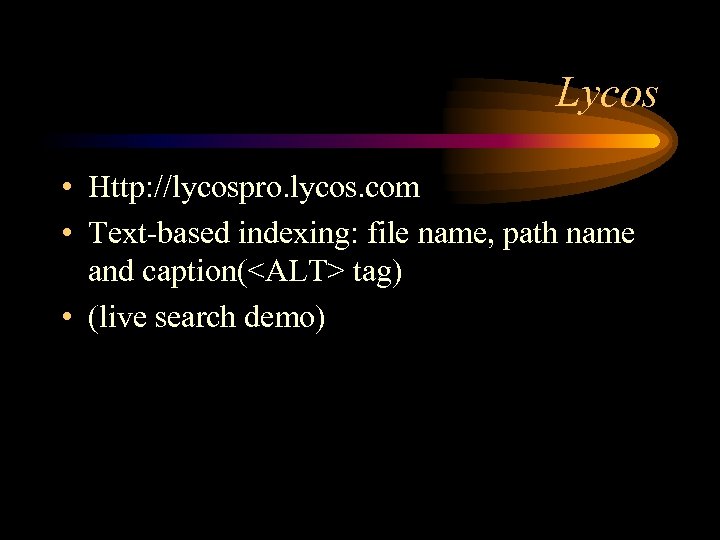 Lycos

• Http://lycospro.lycos.com
• Text-based indexing: file name, path name and caption(<ALT> tag)
• (live search demo)